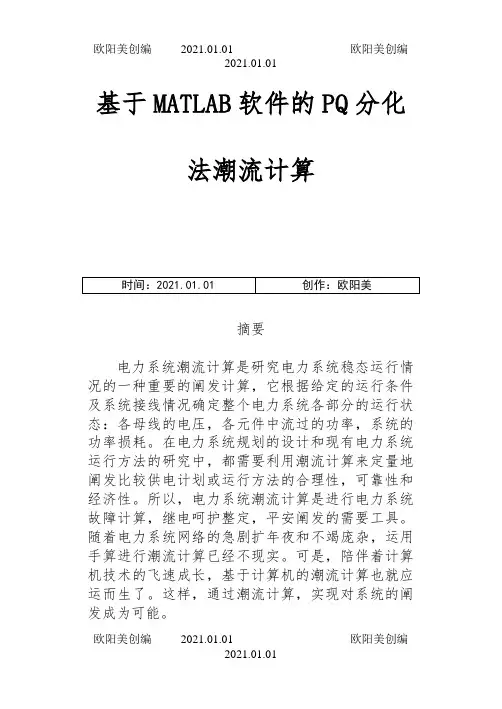 欧阳美创编 2021.01.01 欧阳美创编
2021.01.01

基于MATLAB软件的PQ分化法潮流计算

| 时间：2021.01.01 | 创作：欧阳美 |
|---|---|

摘要

电力系统潮流计算是研究电力系统稳态运行情况的一种重要的阐发计算，它根据给定的运行条件及系统接线情况确定整个电力系统各部分的运行状态：各母线的电压，各元件中流过的功率，系统的功率损耗。在电力系统规划的设计和现有电力系统运行方法的研究中，都需要利用潮流计算来定量地阐发比较供电计划或运行方法的合理性，可靠性和经济性。所以，电力系统潮流计算是进行电力系统故障计算，继电呵护整定，平安阐发的需要工具。随着电力系统网络的急剧扩年夜和不竭庞杂，运用手算进行潮流计算已经不现实。可是，陪伴着计算机技术的飞速成长，基于计算机的潮流计算也就应运而生了。这样，通过潮流计算，实现对系统的阐发成为可能。

欧阳美创编 2021.01.01 欧阳美创编
2021.01.01